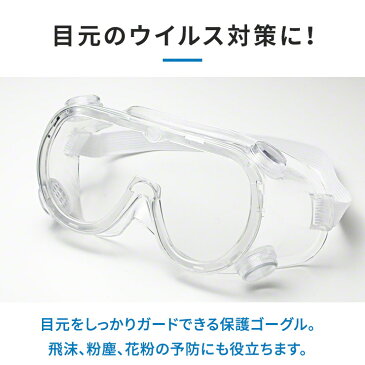 目元のウイルス対策に!

目元をしっかりガードできる保護ゴーグル。
飛沫、粉塵、花粉の予防にも役立ちます。